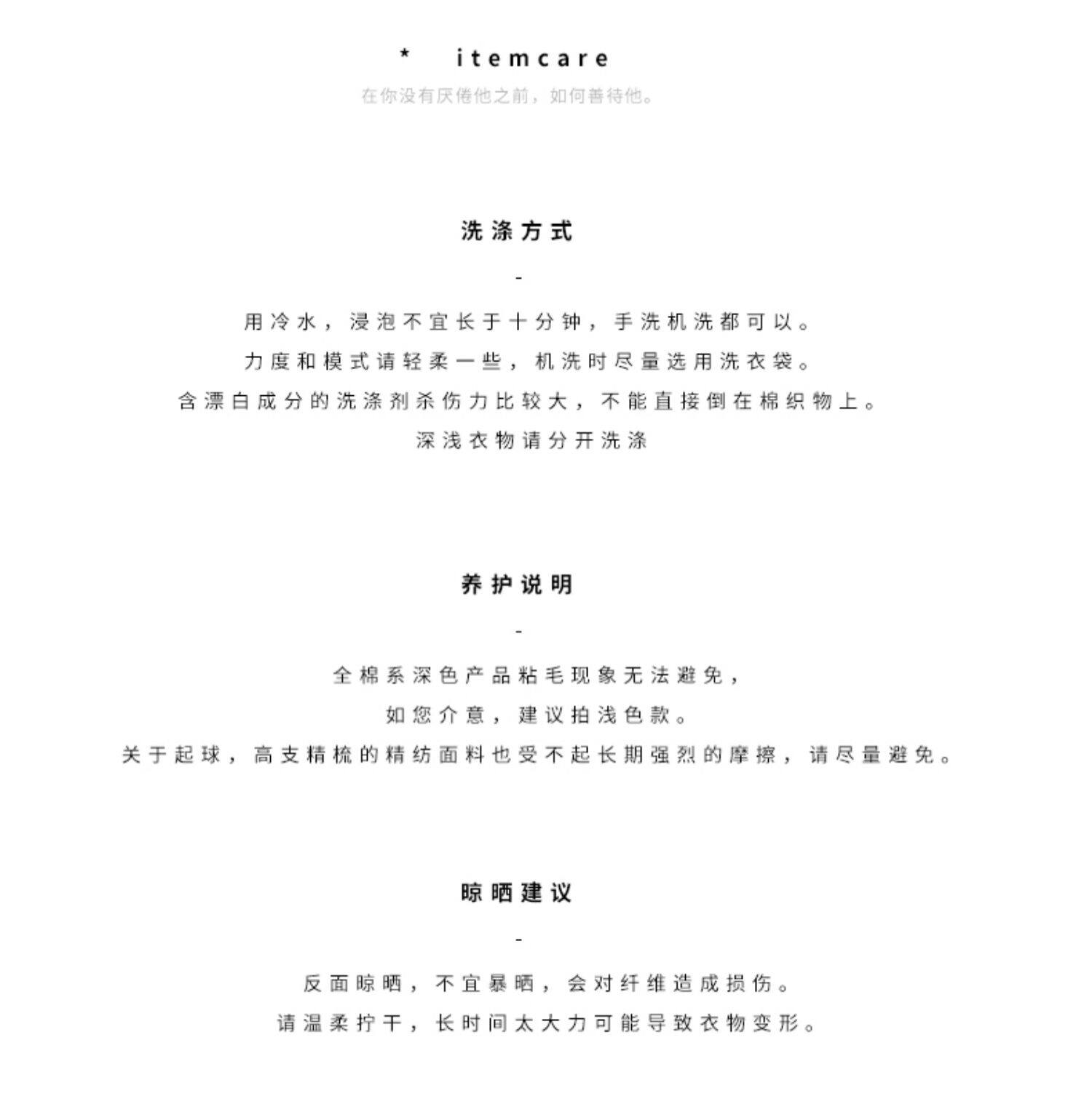 * itemcare

在你没有厌倦他之前，如何善待他。

洗涤方式

-

用冷水，浸泡不宜长于十分钟，手洗机洗都可以。

力度和模式请轻柔一些，机洗时尽量选用洗衣袋。

含漂白成分的洗涤剂杀伤力比较大，不能直接倒在棉织物上。

深浅衣物请分开洗涤

养护说明

-

全棉系深色产品粘毛现象无法避免，

如您介意，建议拍浅色款。

关于起球，高支精梳的精纺面料也受不起长期强烈的摩擦，请尽量避免。

晾晒建议

-

反面晾晒，不宜暴晒，会对纤维造成损伤。

请温柔拧干，长时间太大力可能导致衣物变形。